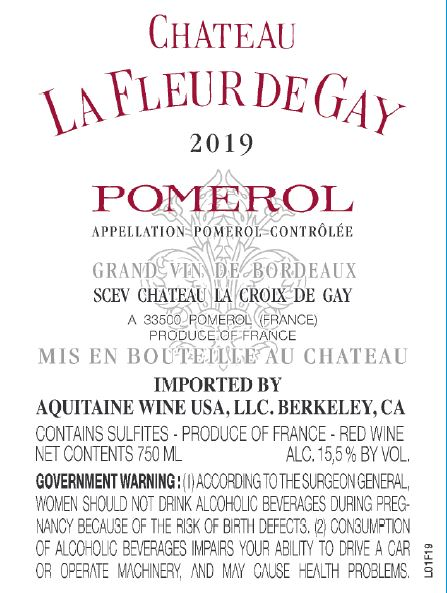 CHATEAU

LA FLEUR DE GAY

2019

POMEROL

APPELLATION POMEROL CONTRÔLÉE

GRAND VIN DE BORDEAUX

SCEV CHATEAU LA CROIX DE GAY

A 33500 POMEROL (FRANCE)
PRODUCE OF FRANCE

MIS EN BOUTEILLE AU CHATEAU

IMPORTED BY
AQUITAINE WINE USA, LLC. BERKELEY, CA

CONTAINS SULFITES - PRODUCE OF FRANCE - RED WINE
NET CONTENTS 750 ML    ALC. 15,5 % BY VOL.

GOVERNMENT WARNING : (1) ACCORDING TO THE SURGEON GENERAL, WOMEN SHOULD NOT DRINK ALCOHOLIC BEVERAGES DURING PREGNANCY BECAUSE OF THE RISK OF BIRTH DEFECTS. (2) CONSUMPTION OF ALCOHOLIC BEVERAGES IMPAIRS YOUR ABILITY TO DRIVE A CAR OR OPERATE MACHINERY, AND MAY CAUSE HEALTH PROBLEMS.

L01F19